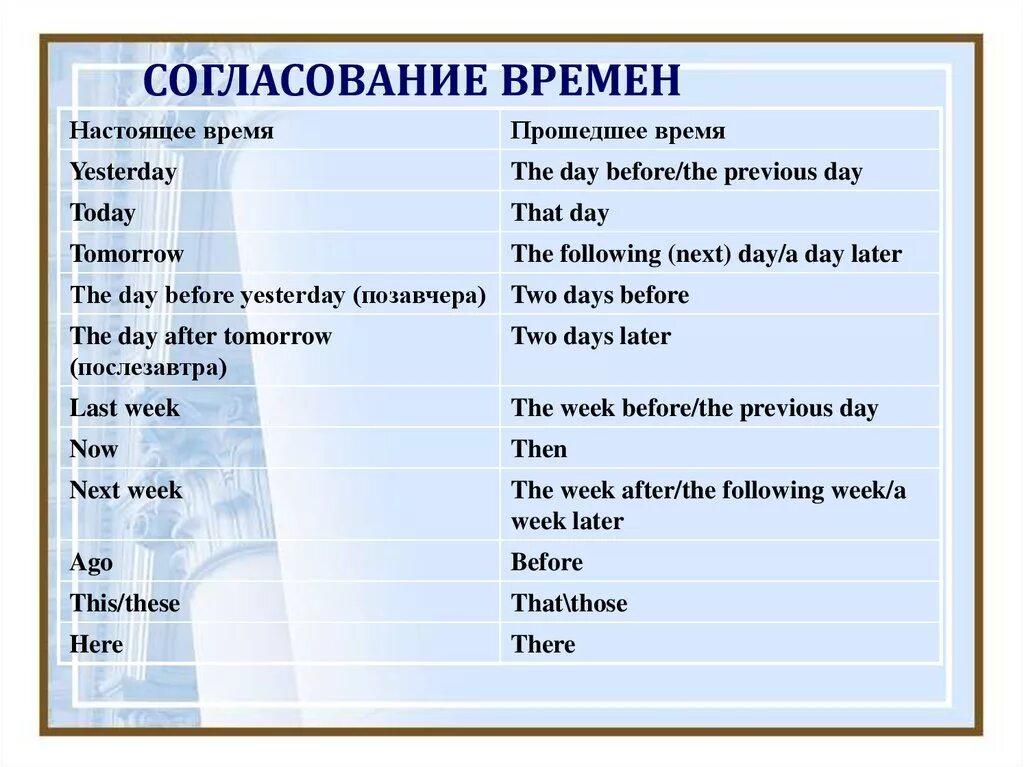 СОГЛАСОВАНИЕ ВРЕМЕН

| Настоящее время | Прошедшее время |
|---|---|
| Yesterday | The day before/the previous day |
| Today | That day |
| Tomorrow | The following (next) day/a day later |
| The day before yesterday (позавчера) | Two days before |
| The day after tomorrow (послезавтра) | Two days later |
| Last week | The week before/the previous day |
| Now | Then |
| Next week | The week after/the following week/a week later |
| Ago | Before |
| This/these | That\those |
| Here | There |